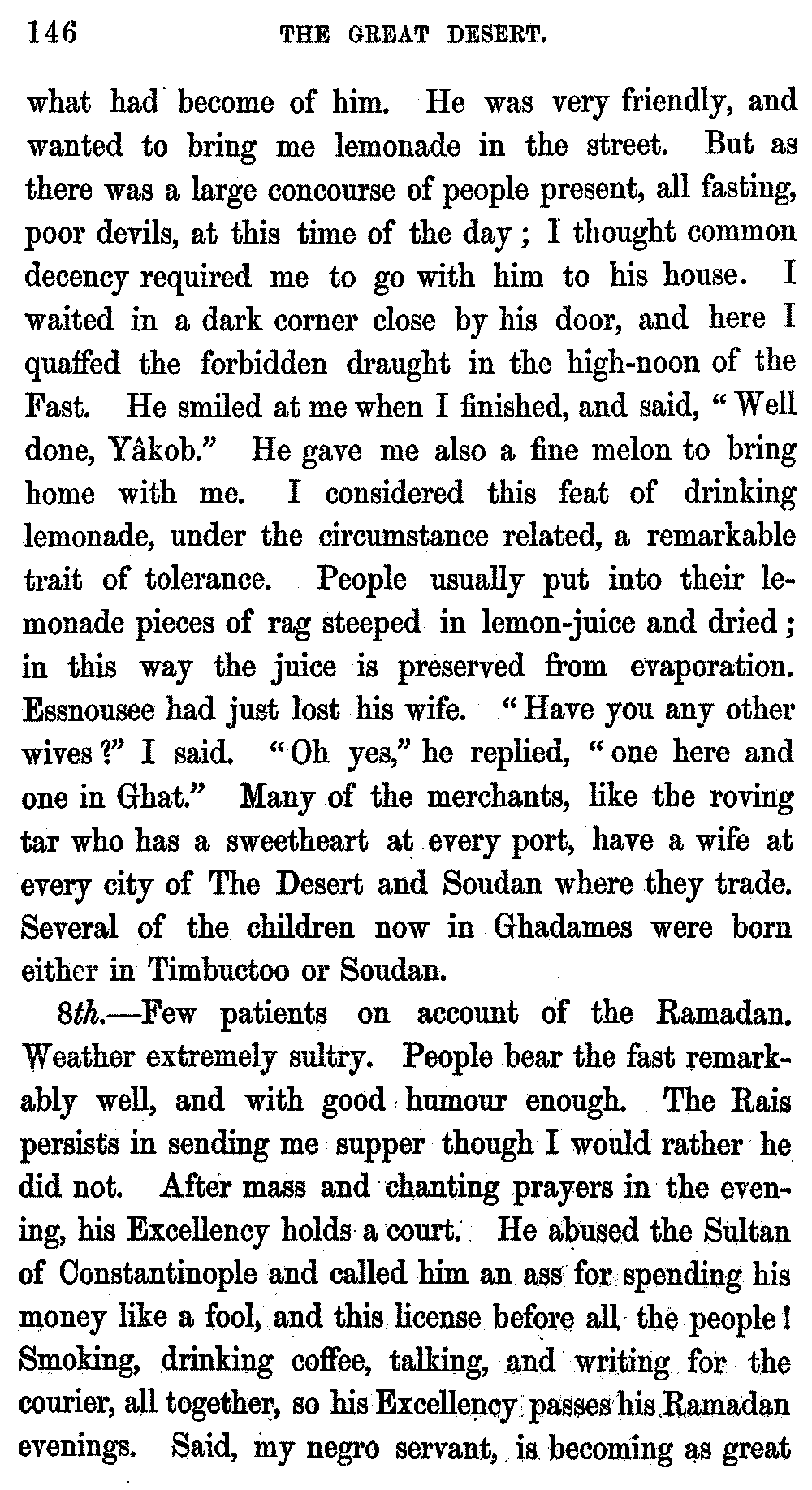 146 THE GREAT DESERT.

what had become of him. He was very friendly, and wanted to bring me lemonade in the street. But as there was a large concourse of people present, all fasting, poor devils, at this time of the day; I thought common decency required me to go with him to his house. I waited in a dark corner close by his door, and here I quaffed the forbidden draught in the high-noon of the Fast. He smiled at me when I finished, and said, "Well done, Yâkob." He gave me also a fine melon to bring home with me. I considered this feat of drinking lemonade, under the circumstance related, a remarkable trait of tolerance. People usually put into their lemonade pieces of rag steeped in lemon-juice and dried; in this way the juice is preserved from evaporation. Essnousee had just lost his wife. "Have you any other wives?" I said. "Oh yes," he replied, "one here and one in Ghat." Many of the merchants, like the roving tar who has a sweetheart at every port, have a wife at every city of The Desert and Soudan where they trade. Several of the children now in Ghadames were born either in Timbuctoo or Soudan.

8th.—Few patients on account of the Ramadan. Weather extremely sultry. People bear the fast remarkably well, and with good humour enough. The Rais persists in sending me supper though I would rather he did not. After mass and chanting prayers in the evening, his Excellency holds a court. He abused the Sultan of Constantinople and called him an ass for spending his money like a fool, and this license before all the people! Smoking, drinking coffee, talking, and writing for the courier, all together, so his Excellency passes his Ramadan evenings. Said, my negro servant, is becoming as great